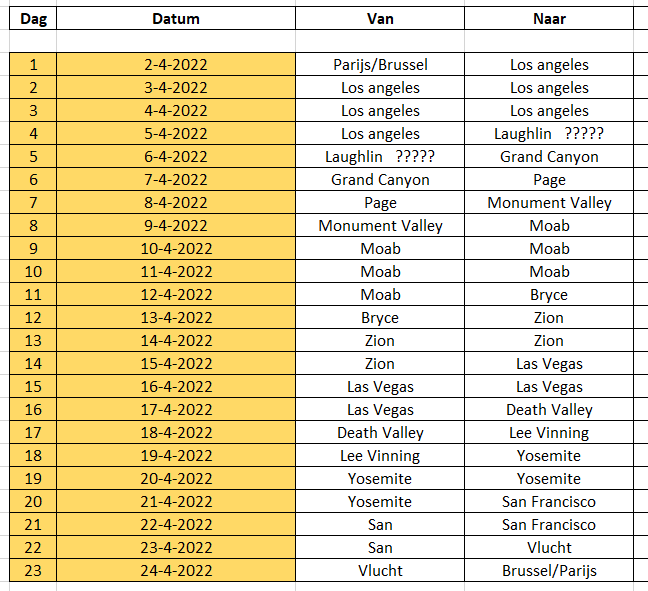 | Dag | Datum | Van | Naar |
|---|---|---|---|
| 1 | 2-4-2022 | Parijs/Brussel | Los angeles |
| 2 | 3-4-2022 | Los angeles | Los angeles |
| 3 | 4-4-2022 | Los angeles | Los angeles |
| 4 | 5-4-2022 | Los angeles | Laughlin ????? |
| 5 | 6-4-2022 | Laughlin ????? | Grand Canyon |
| 6 | 7-4-2022 | Grand Canyon | Page |
| 7 | 8-4-2022 | Page | Monument Valley |
| 8 | 9-4-2022 | Monument Valley | Moab |
| 9 | 10-4-2022 | Moab | Moab |
| 10 | 11-4-2022 | Moab | Moab |
| 11 | 12-4-2022 | Moab | Bryce |
| 12 | 13-4-2022 | Bryce | Zion |
| 13 | 14-4-2022 | Zion | Zion |
| 14 | 15-4-2022 | Zion | Las Vegas |
| 15 | 16-4-2022 | Las Vegas | Las Vegas |
| 16 | 17-4-2022 | Las Vegas | Death Valley |
| 17 | 18-4-2022 | Death Valley | Lee Vinning |
| 18 | 19-4-2022 | Lee Vinning | Yosemite |
| 19 | 20-4-2022 | Yosemite | Yosemite |
| 20 | 21-4-2022 | Yosemite | San Francisco |
| 21 | 22-4-2022 | San | San Francisco |
| 22 | 23-4-2022 | San | Vlucht |
| 23 | 24-4-2022 | Vlucht | Brussel/Parijs |